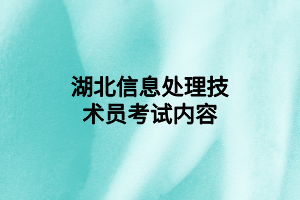 湖北信息处理技术员考试内容